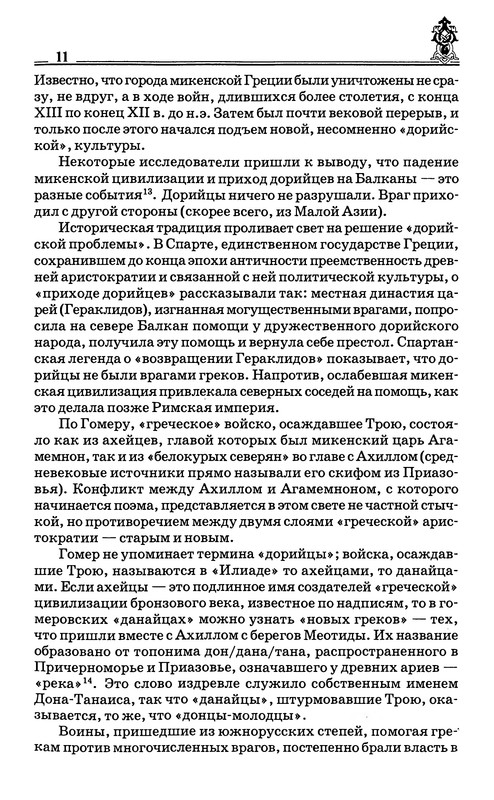 11

Известно, что города микенской Греции были уничтожены не сразу, не вдруг, а в ходе войн, длившихся более столетия, с конца XIII по конец XII в. до н.э. Затем был почти вековой перерыв, и только после этого начался подъем новой, несомненно «дорийской», культуры.

Некоторые исследователи пришли к выводу, что падение микенской цивилизации и приход дорийцев на Балканы — это разные события$^{13}$. Дорийцы ничего не разрушали. Враг приходил с другой стороны (скорее всего, из Малой Азии).

Историческая традиция проливает свет на решение «дорийской проблемы». В Спарте, единственном государстве Греции, сохранившем до конца эпохи античности преемственность древней аристократии и связанной с ней политической культуры, о «приходе дорийцев» рассказывали так: местная династия царей (Гераклидов), изгнанная могущественными врагами, попросила на севере Балкан помощи у дружественного дорийского народа, получила эту помощь и вернула себе престол. Спартанская легенда о «возвращении Гераклидов» показывает, что дорийцы не были врагами греков. Напротив, ослабевшая микенская цивилизация привлекала северных соседей на помощь, как это делала позже Римская империя.

По Гомеру, «греческое» войско, осаждавшее Трою, состояло как из ахейцев, главой которых был микенский царь Агамемнон, так и из «белокурых северян» во главе с Ахиллом (средневековые источники прямо называли его скифом из Приазовья). Конфликт между Ахиллом и Агамемноном, с которого начинается поэма, представляется в этом свете не частной стычкой, но противоречием между двумя слоями «греческой» аристократии — старым и новым.

Гомер не упоминает термина «дорийцы»; войска, осаждавшие Трою, называются в «Илиаде» то ахейцами, то данайцами. Если ахейцы — это подлинное имя создателей «греческой» цивилизации бронзового века, известное по надписям, то в гомеровских «данайцах» можно узнать «новых греков» — тех, что пришли вместе с Ахиллом с берегов Меотиды. Их название образовано от топонима дон/дана/тана, распространенного в Причерноморье и Приазовье, означавшего у древних ариев — «река»$^{14}$. Это слово издревле служило собственным именем Дона-Танаиса, так что «данайцы», штурмовавшие Трою, оказывается, то же, что «донцы-молодцы».

Воины, пришедшие из южнорусских степей, помогая грекам против многочисленных врагов, постепенно брали власть в